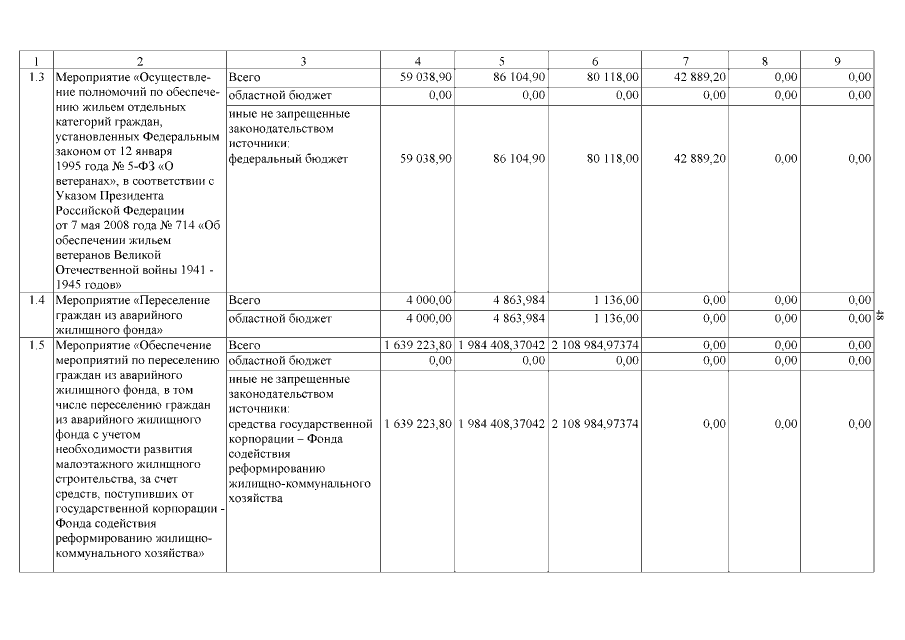 | 1 | 2 | 3 | 4 | 5 | 6 | 7 | 8 | 9 |
|---|---|---|---|---|---|---|---|---|
| 1.3 | Мероприятие «Осуществление полномочий по обеспечению жильем отдельных категорий граждан, установленных Федеральным законом от 12 января 1995 года № 5-ФЗ «О ветеранах», в соответствии с Указом Президента Российской Федерации от 7 мая 2008 года № 714 «Об обеспечении жильем ветеранов Великой Отечественной войны 1941 - 1945 годов» | Всего | 59 038,90 | 86 104,90 | 80 118,00 | 42 889,20 | 0,00 | 0,00 |
| | | областной бюджет | 0,00 | 0,00 | 0,00 | 0,00 | 0,00 | 0,00 |
| | | иные не запрещенные законодательством источники: федеральный бюджет | 59 038,90 | 86 104,90 | 80 118,00 | 42 889,20 | 0,00 | 0,00 |
| 1.4 | Мероприятие «Переселение граждан из аварийного жилищного фонда» | Всего | 4 000,00 | 4 863,984 | 1 136,00 | 0,00 | 0,00 | 0,00 |
| | | областной бюджет | 4 000,00 | 4 863,984 | 1 136,00 | 0,00 | 0,00 | 0,00 |
| 1.5 | Мероприятие «Обеспечение мероприятий по переселению граждан из аварийного жилищного фонда, в том числе переселению граждан из аварийного жилищного фонда с учетом необходимости развития малоэтажного жилищного строительства, за счет средств, поступивших от государственной корпорации - Фонда содействия реформированию жилищно-коммунального хозяйства» | Всего | 1 639 223,80 | 1 984 408,37042 | 2 108 984,97374 | 0,00 | 0,00 | 0,00 |
| | | областной бюджет | 0,00 | 0,00 | 0,00 | 0,00 | 0,00 | 0,00 |
| | | иные не запрещенные законодательством источники: средства государственной корпорации – Фонда содействия реформированию жилищно-коммунального хозяйства | 1 639 223,80 | 1 984 408,37042 | 2 108 984,97374 | 0,00 | 0,00 | 0,00 |

48